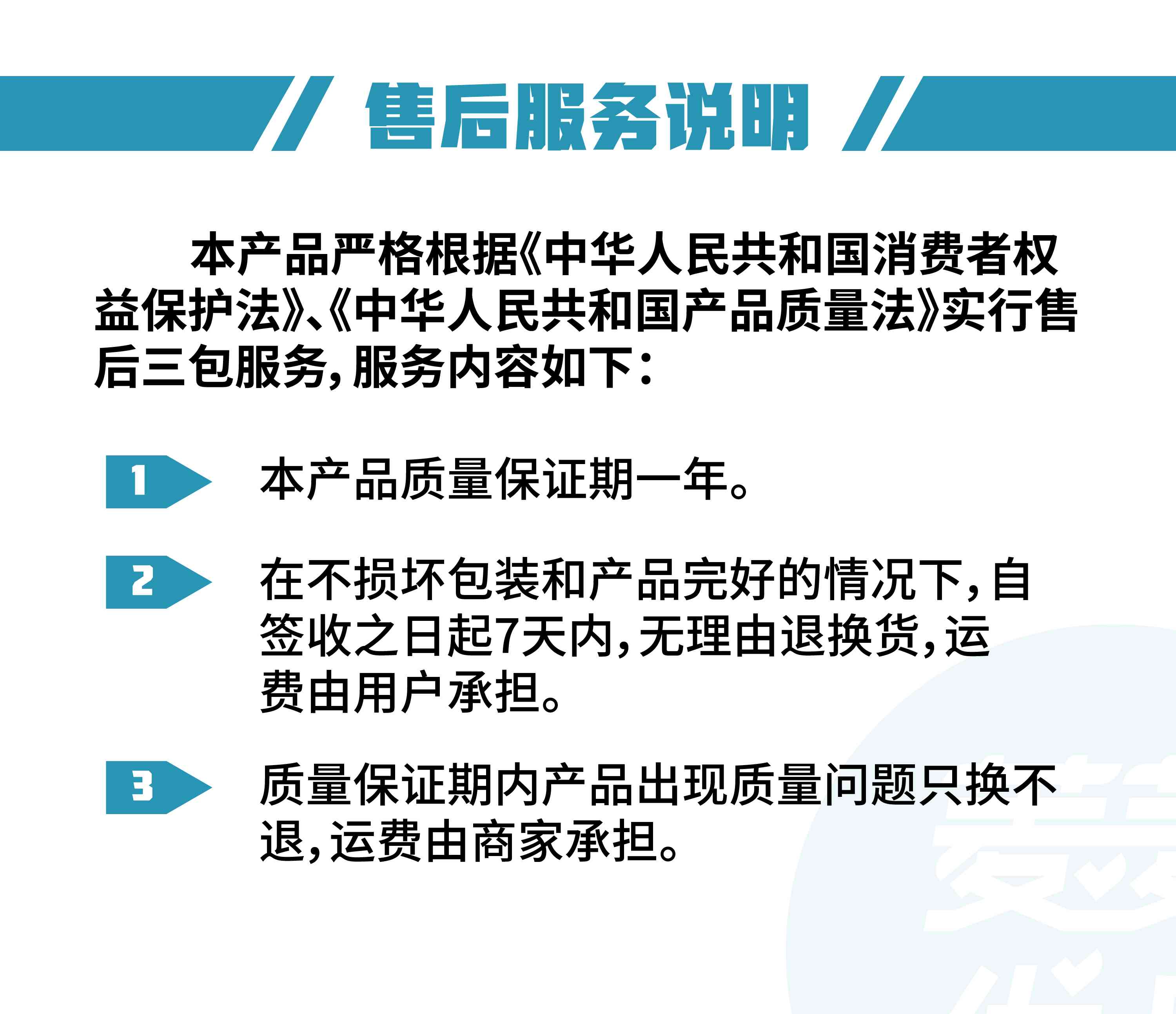 售后服务说明

本产品严格根据《中华人民共和国消费者权益保护法》、《中华人民共和国产品质量法》实行售后三包服务,服务内容如下:

1 本产品质量保证期一年。

2 在不损坏包装和产品完好的情况下,自签收之日起7天内,无理由退换货,运费由用户承担。

3 质量保证期内产品出现质量问题只换不退,运费由商家承担。